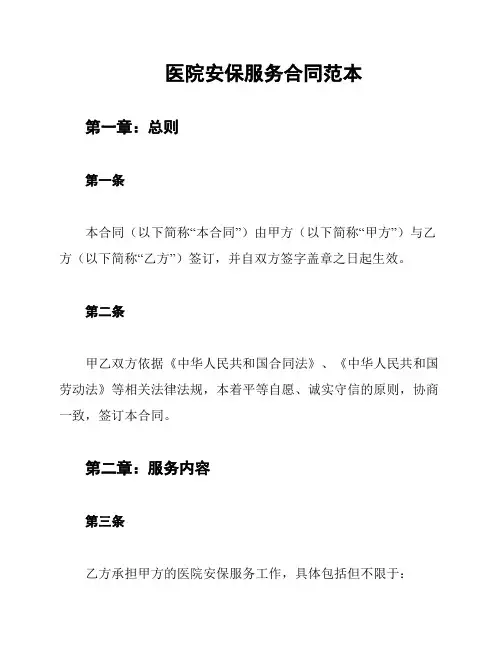 医院安保服务合同范本

第一章：总则

第一条

本合同（以下简称“本合同”）由甲方（以下简称“甲方”）与乙方（以下简称“乙方”）签订，并自双方签字盖章之日起生效。

第二条

甲乙双方依据《中华人民共和国合同法》、《中华人民共和国劳动法》等相关法律法规，本着平等自愿、诚实守信的原则，协商一致，签订本合同。

第二章：服务内容

第三条

乙方承担甲方的医院安保服务工作，具体包括但不限于：